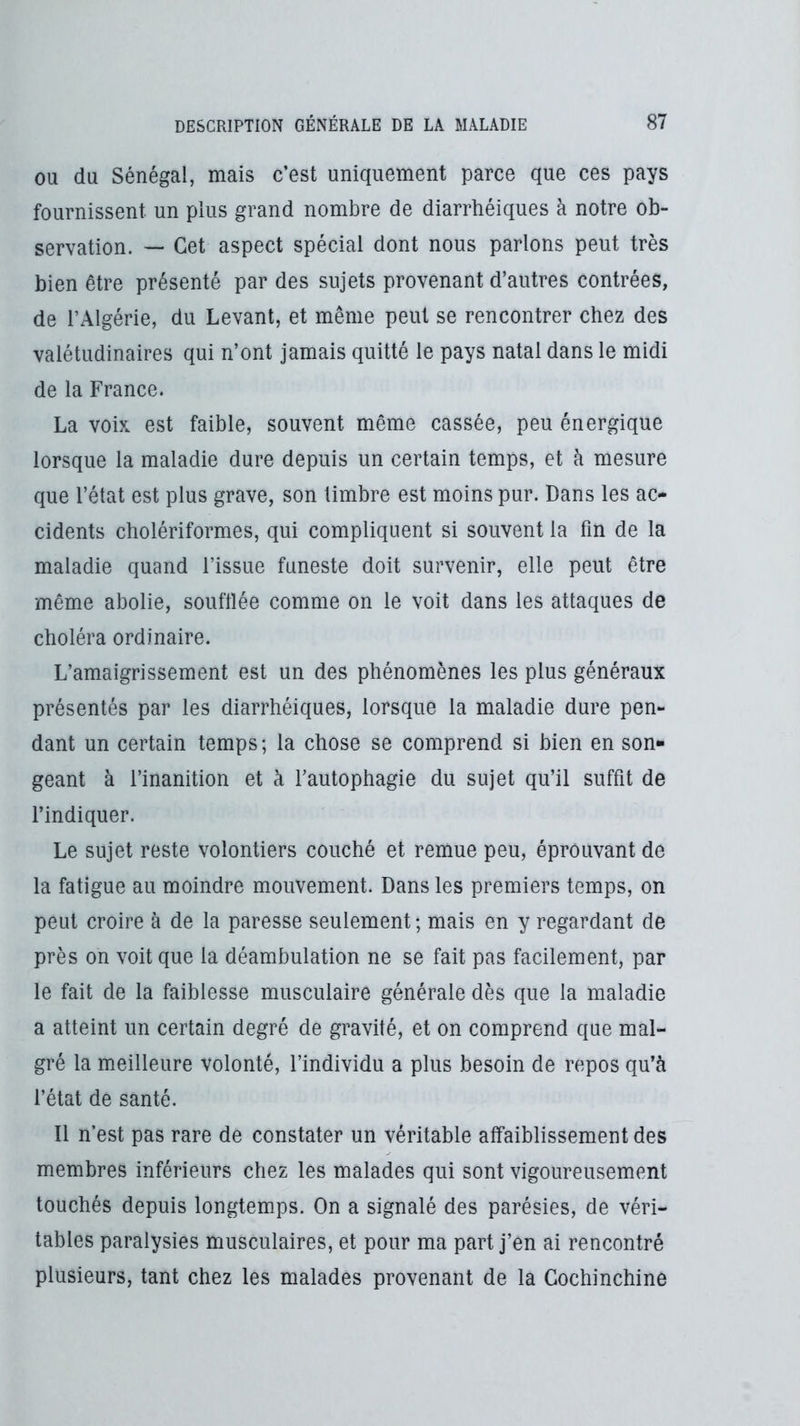 DESCRIPTION GÉNÉRALE DE LA MALADIE 87

ou du Sénégal, mais c'est uniquement parce que ces pays fournissent un plus grand nombre de diarrhéiques à notre observation. — Cet aspect spécial dont nous parlons peut très bien être présenté par des sujets provenant d'autres contrées, de l'Algérie, du Levant, et même peut se rencontrer chez des valétudinaires qui n'ont jamais quitté le pays natal dans le midi de la France.

La voix est faible, souvent même cassée, peu énergique lorsque la maladie dure depuis un certain temps, et à mesure que l'état est plus grave, son timbre est moins pur. Dans les accidents cholériformes, qui compliquent si souvent la fin de la maladie quand l'issue funeste doit survenir, elle peut être même abolie, soufflée comme on le voit dans les attaques de choléra ordinaire.

L'amaigrissement est un des phénomènes les plus généraux présentés par les diarrhéiques, lorsque la maladie dure pendant un certain temps; la chose se comprend si bien en songeant à l'inanition et à l'autophagie du sujet qu'il suffit de l'indiquer.

Le sujet reste volontiers couché et remue peu, éprouvant de la fatigue au moindre mouvement. Dans les premiers temps, on peut croire à de la paresse seulement; mais en y regardant de près on voit que la déambulation ne se fait pas facilement, par le fait de la faiblesse musculaire générale dès que la maladie a atteint un certain degré de gravité, et on comprend que malgré la meilleure volonté, l'individu a plus besoin de repos qu'à l'état de santé.

Il n'est pas rare de constater un véritable affaiblissement des membres inférieurs chez les malades qui sont vigoureusement touchés depuis longtemps. On a signalé des parésies, de véritables paralysies musculaires, et pour ma part j'en ai rencontré plusieurs, tant chez les malades provenant de la Cochinchine